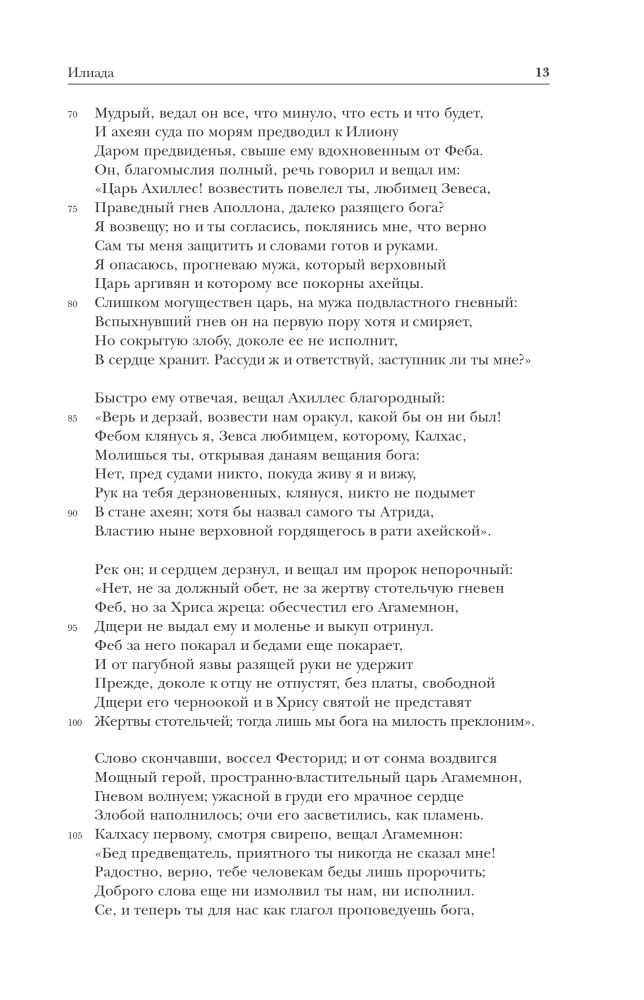 Илиада 13

70 Мудрый, ведал он все, что минуло, что есть и что будет,
И ахеян суда по морям предводил к Илиону
Даром предвиденья, свыше ему вдохновенным от Феба.
Он, благомыслия полный, речь говорил и вещал им:
«Царь Ахиллес! возвестить повелел ты, любимец Зевеса,
75 Праведный гнев Аполлона, далеко разящего бога?
Я возвещу; но и ты согласись, поклянись мне, что верно
Сам ты меня защитить и словами готов и руками.
Я опасаюсь, прогневаю мужа, который верховный
Царь аргивян и которому все покорны ахейцы.
80 Слишком могуществен царь, на мужа подвластного гневный:
Вспыхнувший гнев он на первую пору хотя и смиряет,
Но сокрытую злобу, доколе ее не исполнит,
В сердце хранит. Рассуди ж и ответствуй, заступник ли ты мне?»

Быстро ему отвечая, вещал Ахиллес благородный:
85 «Верь и дерзай, возвести нам оракул, какой бы он ни был!
Фебом клянусь я, Зевса любимцем, которому, Калхас,
Молишься ты, открывая данаям вещания бога:
Нет, пред судами никто, покуда живу я и вижу,
Рук на тебя дерзновенных, клянуся, никто не подымет
90 В стане ахеян; хотя бы назвал самого ты Атрида,
Властию ныне верховной гордящегось в рати ахейской».

Рек он; и сердцем дерзнул, и вещал им пророк непорочный:
«Нет, не за должный обет, не за жертву стотельчую гневен
Феб, но за Хриса жреца: обесчестил его Агамемнон,
95 Дщери не выдал ему и моленье и выкуп отринул.
Феб за него покарал и бедами еще покарает,
И от пагубной язвы разящей руки не удержит
Прежде, доколе к отцу не отпустят, без платы, свободной
Дщери его черноокой и в Хрису святой не представят
100 Жертвы стотельчей; тогда лишь мы бога на милость преклоним».

Слово скончавши, воссел Фесторид; и от сонма воздвигся
Мощный герой, пространно-властительный царь Агамемнон,
Гневом волнуем; ужасной в груди его мрачное сердце
Злобой наполнилось; очи его засветились, как пламень.
105 Калхасу первому, смотря свирепо, вещал Агамемнон:
«Бед предвещатель, приятного ты никогда не сказал мне!
Радостно, верно, тебе человекам беды лишь пророчить;
Доброго слова еще ни измолвил ты нам, ни исполнил.
Се, и теперь ты для нас как глагол проповедуешь бога,